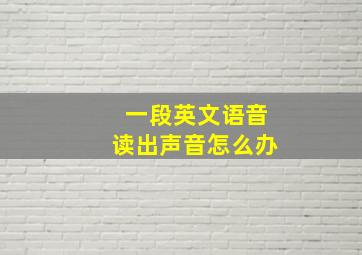 一段英文语音
读出声音怎么办